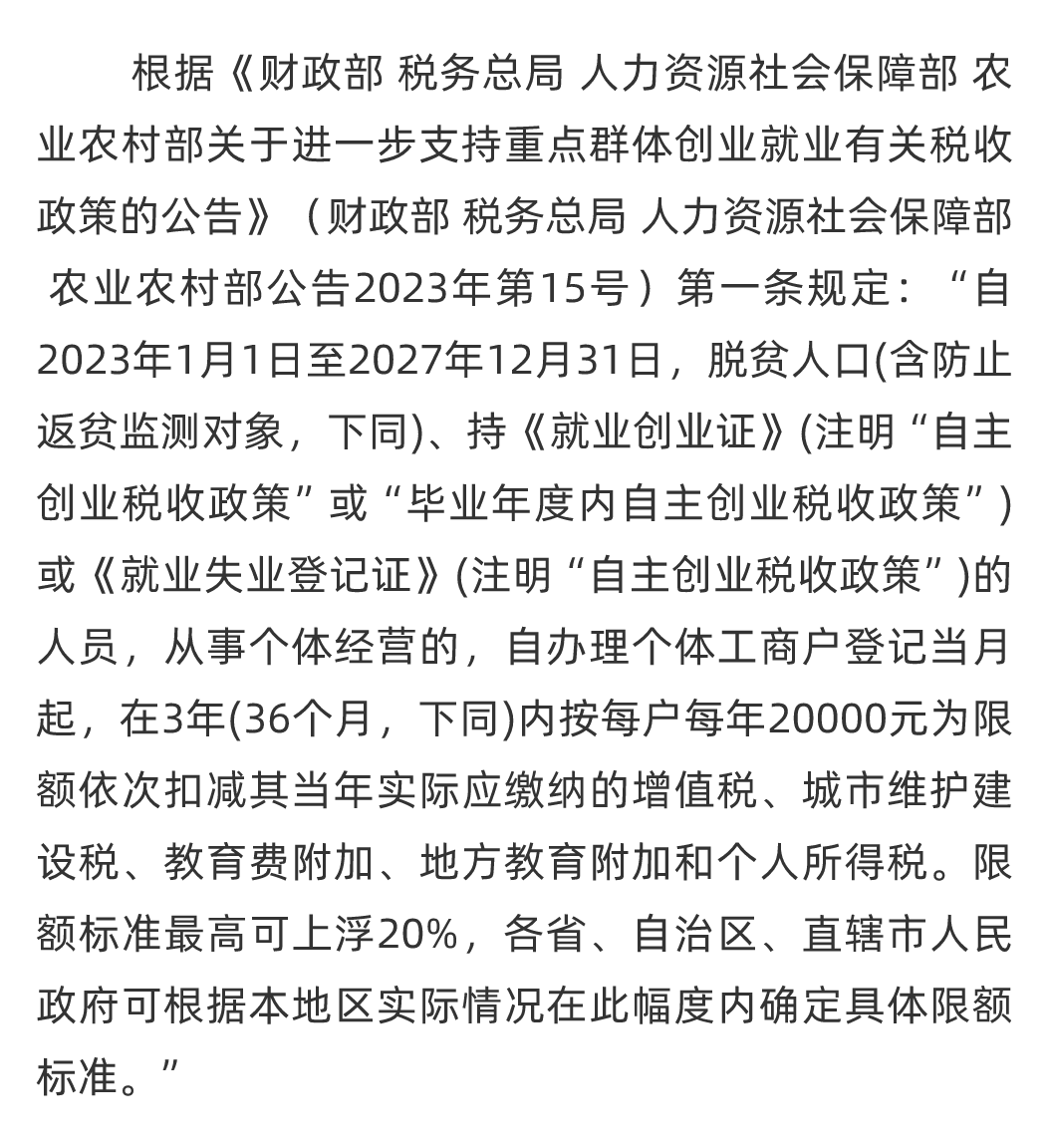 根据《财政部 税务总局 人力资源社会保障部 农业农村部关于进一步支持重点群体创业就业有关税收政策的公告》（财政部 税务总局 人力资源社会保障部 农业农村部公告2023年第15号）第一条规定：“自2023年1月1日至2027年12月31日，脱贫人口(含防止返贫监测对象，下同)、持《就业创业证》(注明“自主创业税收政策”或“毕业年度内自主创业税收政策”)或《就业失业登记证》(注明“自主创业税收政策”)的人员，从事个体经营的，自办理个体工商户登记当月起，在3年(36个月，下同)内按每户每年20000元为限额依次扣减其当年实际应缴纳的增值税、城市维护建设税、教育费附加、地方教育附加和个人所得税。限额标准最高可上浮20%，各省、自治区、直辖市人民政府可根据本地区实际情况在此幅度内确定具体限额标准。”